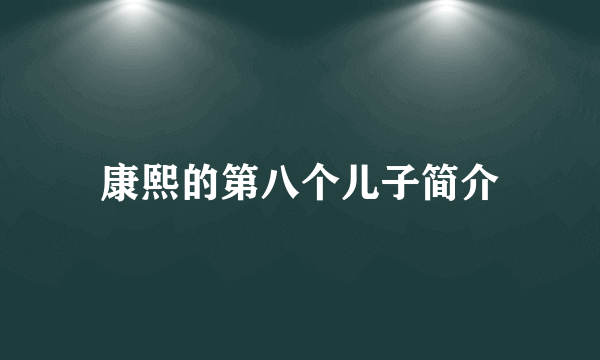 康熙的第八个儿子简介